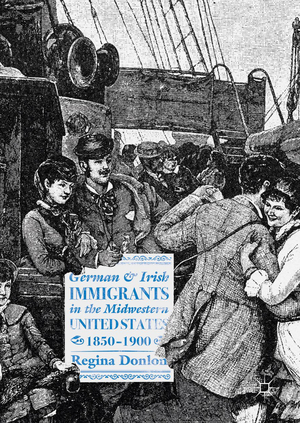 German & Irish
IMMIGRANTS
in the Midwestern
UNITED STATES
1850–1900
Regina Donlon